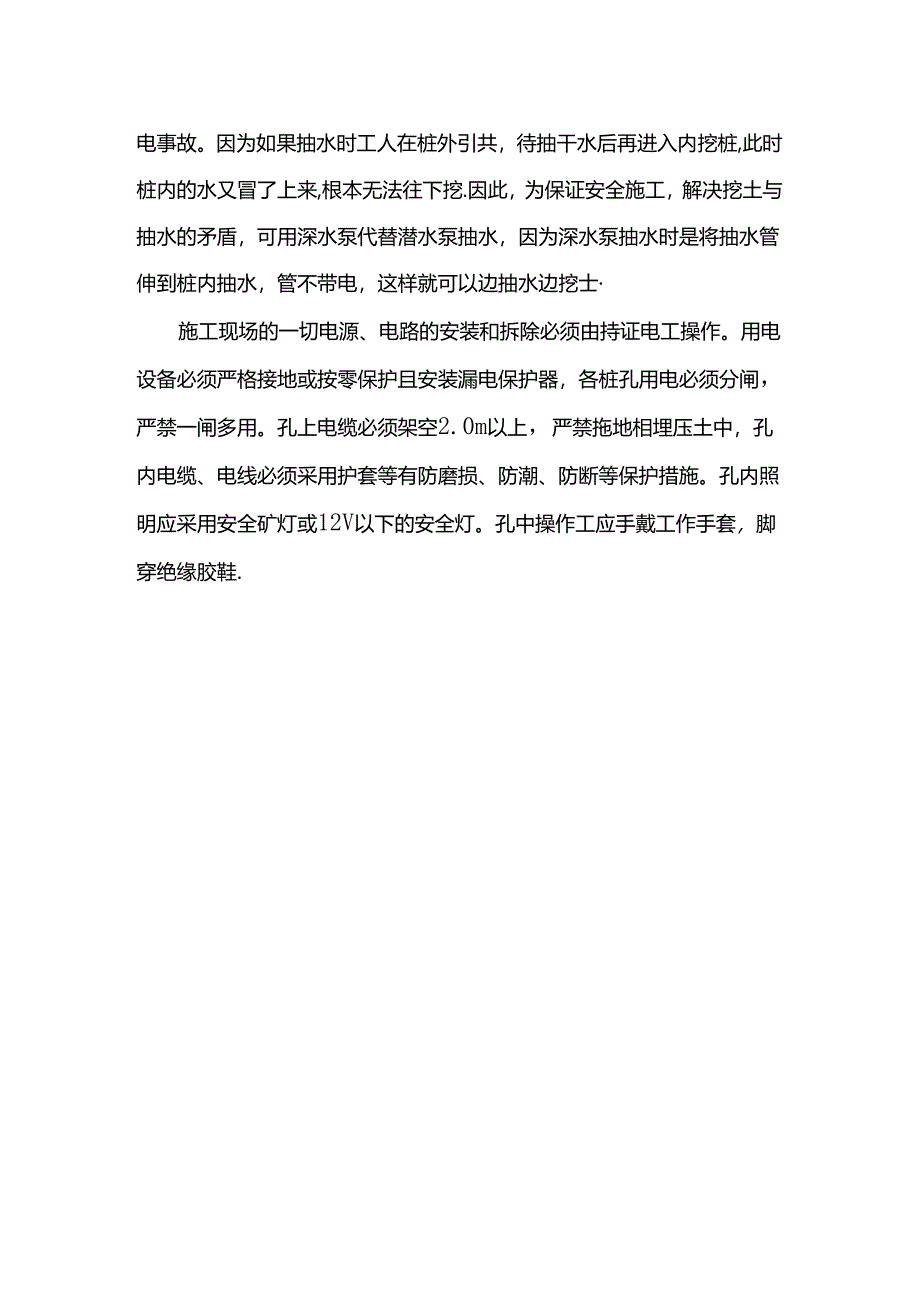 电事故。因为如果抽水时工人在桩外引共，待抽干水后再进入内挖桩,此时桩内的水又冒了上来,根本无法往下挖.因此，为保证安全施工，解决挖土与抽水的矛盾，可用深水泵代替潜水泵抽水，因为深水泵抽水时是将抽水管伸到桩内抽水，管不带电，这样就可以边抽水边挖士·

施工现场的一切电源、电路的安装和拆除必须由持证电工操作。用电设备必须严格接地或按零保护且安装漏电保护器，各桩孔用电必须分闸，严禁一闸多用。孔上电缆必须架空2.0m以上，严禁拖地相埋压土中，孔内电缆、电线必须采用护套等有防磨损、防潮、防断等保护措施。孔内照明应采用安全矿灯或12V以下的安全灯。孔中操作工应手戴工作手套，脚穿绝缘胶鞋.